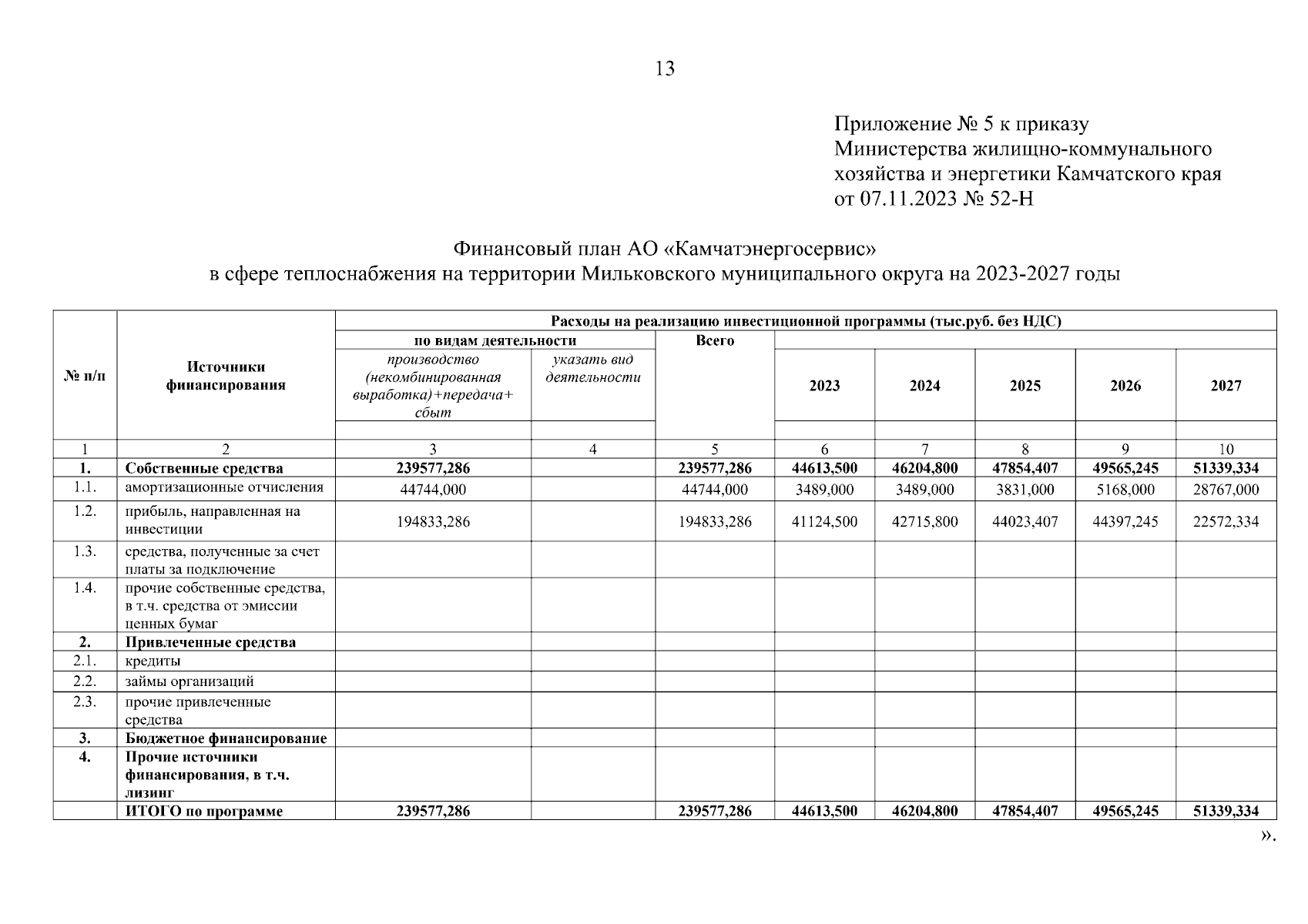 13

Приложение № 5 к приказу
Министерства жилищно-коммунального хозяйства и энергетики Камчатского края
от 07.11.2023 № 52-Н

Финансовый план АО «Камчатэнергосервис»
в сфере теплоснабжения на территории Мильковского муниципального округа на 2023-2027 годы

| № п/п | Источники финансирования | Расходы на реализацию инвестиционной программы (тыс.руб. без НДС) | | | | | | | |
|---|---|---|---|---|---|---|---|---|---|
| | | по видам деятельности | | Всего | | | | | |
| | | производство (некомбинированная выработка)+передача+ сбыт | указать вид деятельности | | 2023 | 2024 | 2025 | 2026 | 2027 |
| 1 | 2 | 3 | 4 | 5 | 6 | 7 | 8 | 9 | 10 |
| 1. | Собственные средства | 239577,286 | | 239577,286 | 44613,500 | 46204,800 | 47854,407 | 49565,245 | 51339,334 |
| 1.1. | амортизационные отчисления | 44744,000 | | 44744,000 | 3489,000 | 3489,000 | 3831,000 | 5168,000 | 28767,000 |
| 1.2. | прибыль, направленная на инвестиции | 194833,286 | | 194833,286 | 41124,500 | 42715,800 | 44023,407 | 44397,245 | 22572,334 |
| 1.3. | средства, полученные за счет платы за подключение | | | | | | | | |
| 1.4. | прочие собственные средства, в т.ч. средства от эмиссии ценных бумаг | | | | | | | | |
| 2. | Привлеченные средства | | | | | | | | |
| 2.1. | кредиты | | | | | | | | |
| 2.2. | займы организаций | | | | | | | | |
| 2.3. | прочие привлеченные средства | | | | | | | | |
| 3. | Бюджетное финансирование | | | | | | | | |
| 4. | Прочие источники финансирования, в т.ч. лизинг | | | | | | | | |
| | ИТОГО по программе | 239577,286 | | 239577,286 | 44613,500 | 46204,800 | 47854,407 | 49565,245 | 51339,334 |

».